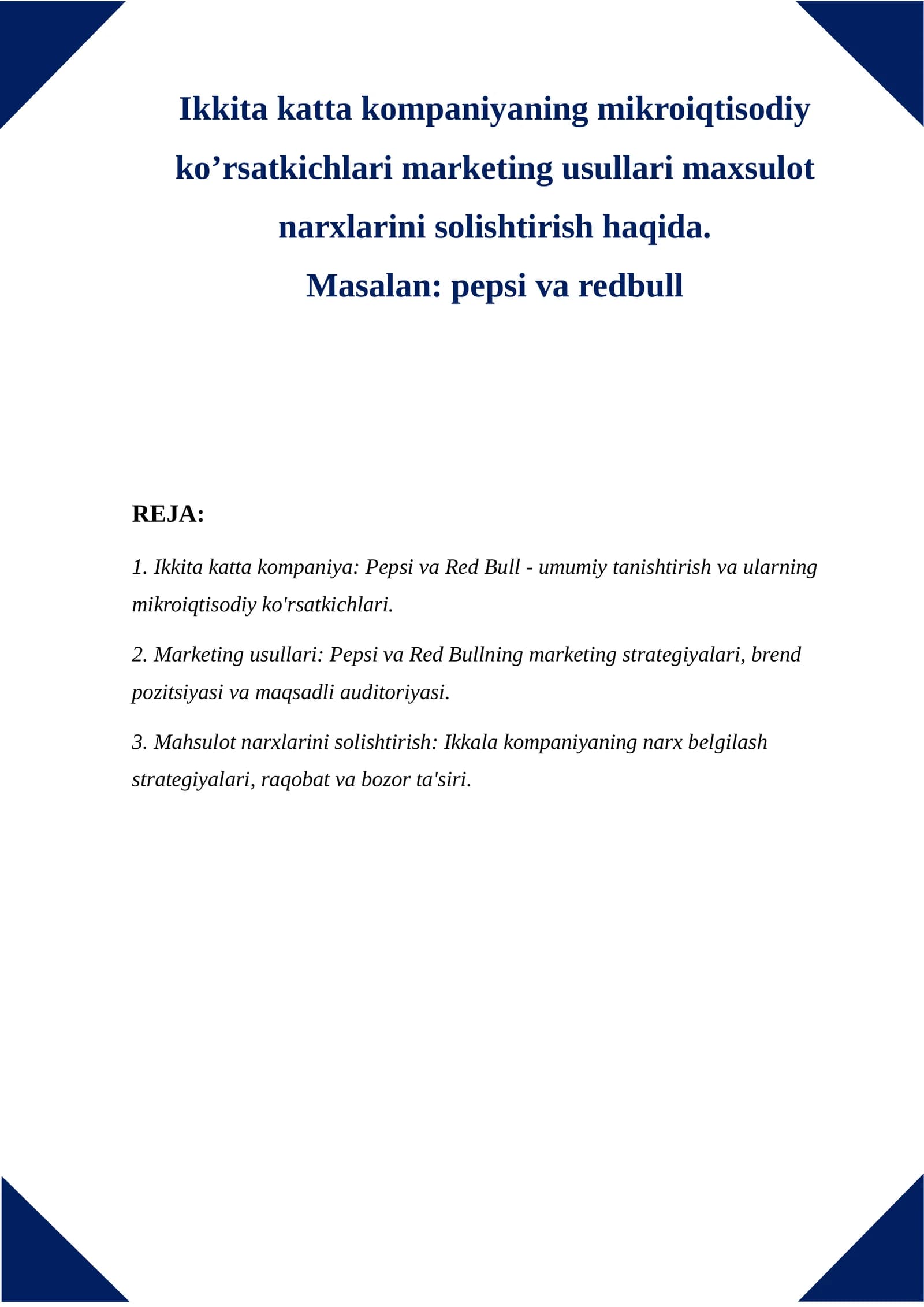 Ikkita katta kompaniyaning mikroiqtisodiy ko’rsatkichlari marketing usullari maxsulot narxlarini solishtirish haqida.
Masalan: pepsi va redbull

REJA:

1. Ikkita katta kompaniya: Pepsi va Red Bull - umumiy tanishtirish va ularning mikroiqtisodiy ko'rsatkichlari.

2. Marketing usullari: Pepsi va Red Bullning marketing strategiyalari, brend pozitsiyasi va maqsadli auditoriyasi.

3. Mahsulot narxlarini solishtirish: Ikkala kompaniyaning narx belgilash strategiyalari, raqobat va bozor ta'siri.